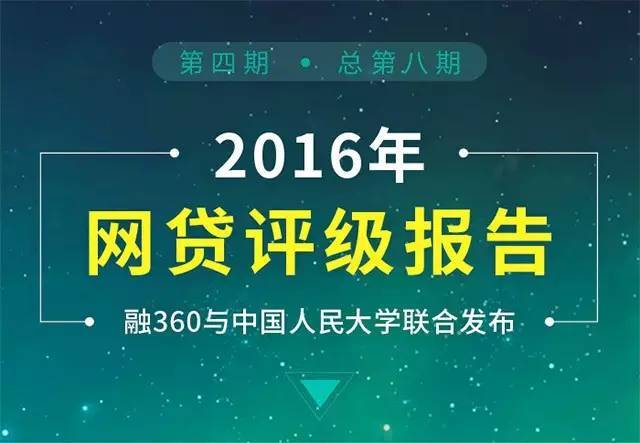 第四期 • 总第八期

2016年

网贷评级报告

融360与中国人民大学联合发布